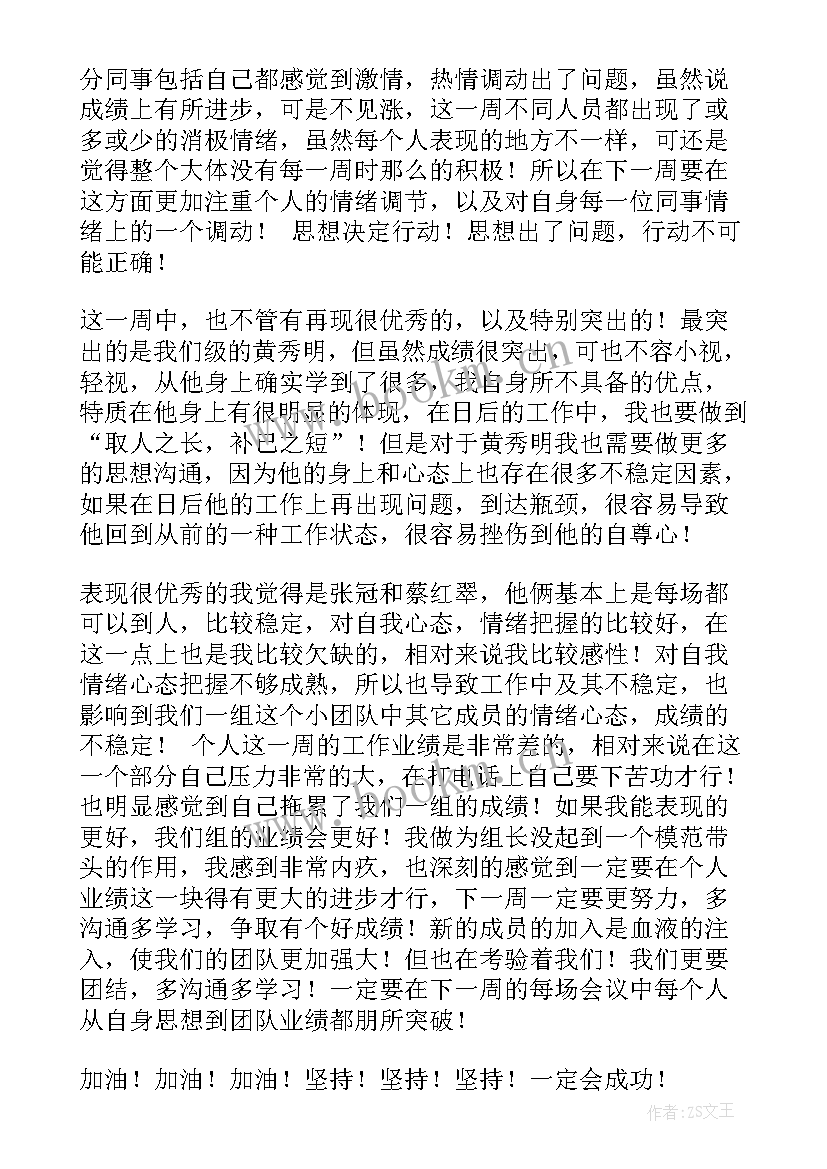 分同事包括自己都感觉到激情，热情调动出了问题，虽然说成绩上有所进步，可是不见涨，这一周不同人员都出现了或多或少的消极情绪，虽然每个人表现的地方不一样，可还是觉得整个大体没有每一周时那么的积极！所以在下一周要在这方面更加注重个人的情绪调节，以及对自身每一位同事情绪上的一个调动！ 思想决定行动！思想出了问题，行动不可能正确！

这一周中，也不管有再现很优秀的，以及特别突出的！最突出的是我们级的黄秀明，但虽然成绩很突出，可也不容小视，轻视，从他身上确实学到了很多，我自身所不具备的优点，特质在他身上有很明显的体现，在日后的工作中，我也要做到“取人之长，补己之短”！但是对于黄秀明我也需要做更多的思想沟通，因为他的身上和心态上也存在很多不稳定因素，如果在日后他的工作上再出现问题，到达瓶颈，很容易导致他回到从前的一种工作状态，很容易挫伤到他的自尊心！

表现很优秀的我觉得是张冠和蔡红翠，他俩基本上是每场都可以到人，比较稳定，对自我心态，情绪把握的比较好，在这一点上也是我比较欠缺的，相对来说我比较感性！对自我情绪心态把握不够成熟，所以也导致工作中及其不稳定，也影响到我们一组这个小团队中其它成员的情绪心态，成绩的不稳定！ 个人这一周的工作业绩是非常差的，相对来说在这一个部分自己压力非常的大，在打电话上自己要下苦功才行！也明显感觉到自己拖累了我们一组的成绩！如果我能表现的更好，我们组的业绩会更好！我做为组长没起到一个模范带头的作用，我感到非常内疚，也深刻的感觉到一定要在个人业绩这一块得有更大的进步才行，下一周一定要更努力，多沟通多学习，争取有个好成绩！新的成员的加入是血液的注入，使我们的团队更加强大！但也在考验着我们！我们更要团结，多沟通多学习！一定要在下一周的每场会议中每个人从自身思想到团队业绩都朋所突破！

加油！加油！加油！坚持！坚持！坚持！一定会成功！

作者：ZS文王